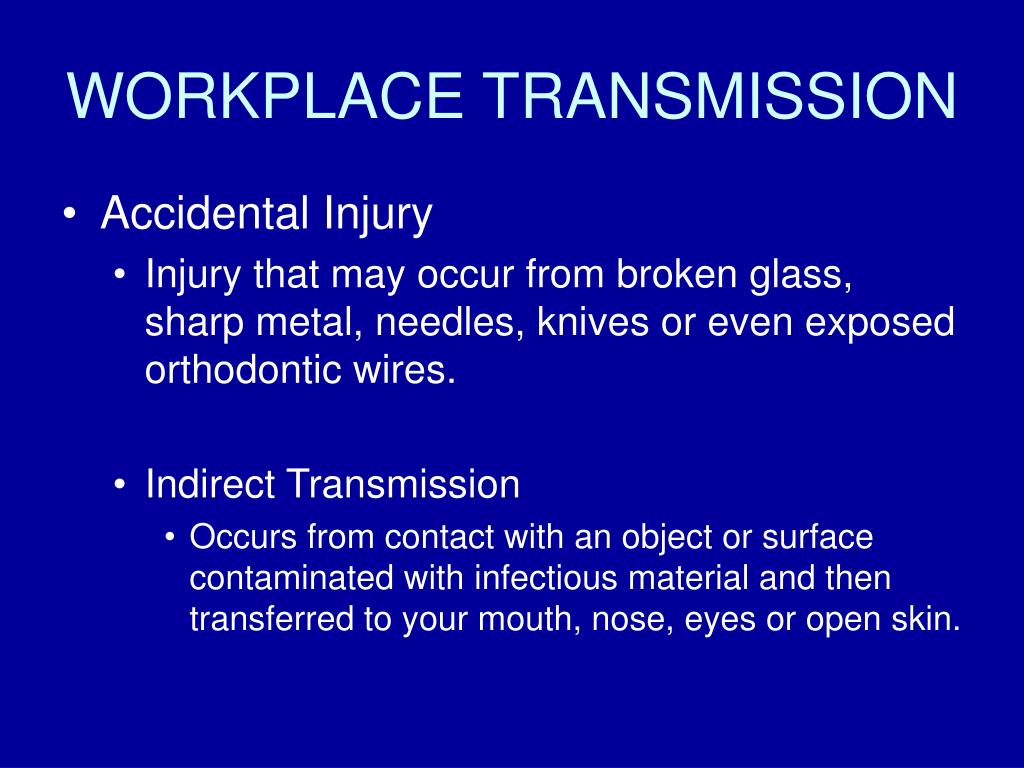 WORKPLACE TRANSMISSION

• Accidental Injury
  • Injury that may occur from broken glass, sharp metal, needles, knives or even exposed orthodontic wires.

  • Indirect Transmission
    • Occurs from contact with an object or surface contaminated with infectious material and then transferred to your mouth, nose, eyes or open skin.